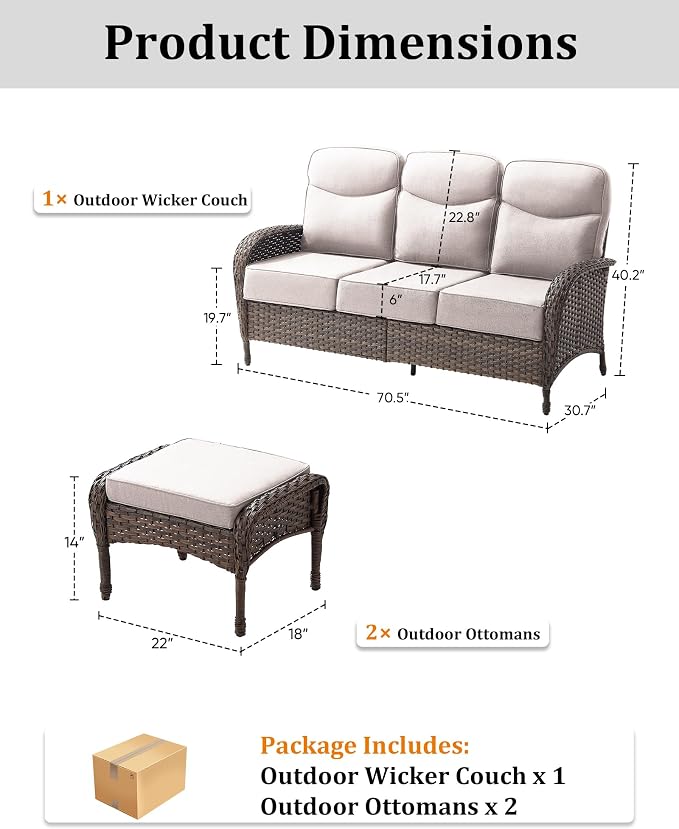 Product Dimensions

1× Outdoor Wicker Couch

22.8"

17.7"

6"

19.7"

40.2"

70.5"

30.7"

14"

22"

18"

2× Outdoor Ottomans

Package Includes:
Outdoor Wicker Couch x 1
Outdoor Ottomans x 2